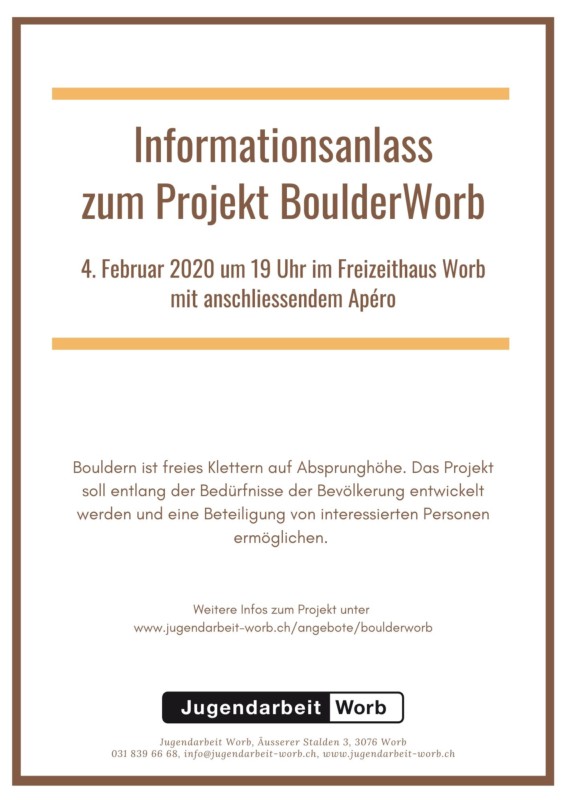 Informationsanlass zum Projekt BoulderWorb

4. Februar 2020 um 19 Uhr im Freizeithaus Worb mit anschliessendem Apéro

Bouldern ist freies Klettern auf Absprunghöhe. Das Projekt soll entlang der Bedürfnisse der Bevölkerung entwickelt werden und eine Beteiligung von interessierten Personen ermöglichen.

Weitere Infos zum Projekt unter www.jugendarbeit-worb.ch/angebote/boulderworb

Jugendarbeit Worb

Jugendarbeit Worb, Äusserer Stalden 3, 3076 Worb
031 839 66 68, info@jugendarbeit-worb.ch, www.jugendarbeit-worb.ch